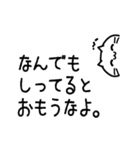 なんでも
しってると
おもうなよ。